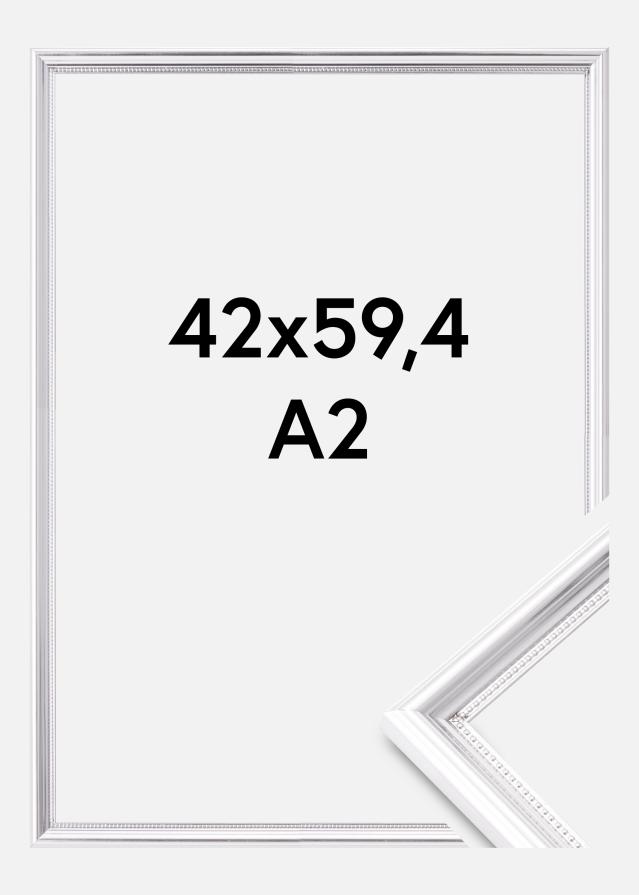 42x59,4
A2